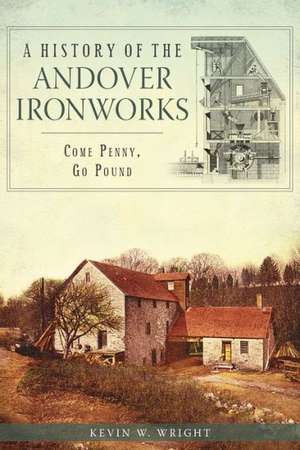 A HISTORY OF THE
ANDOVER
IRONWORKS

COME PENNY,
GO POUND

KEVIN W. WRIGHT